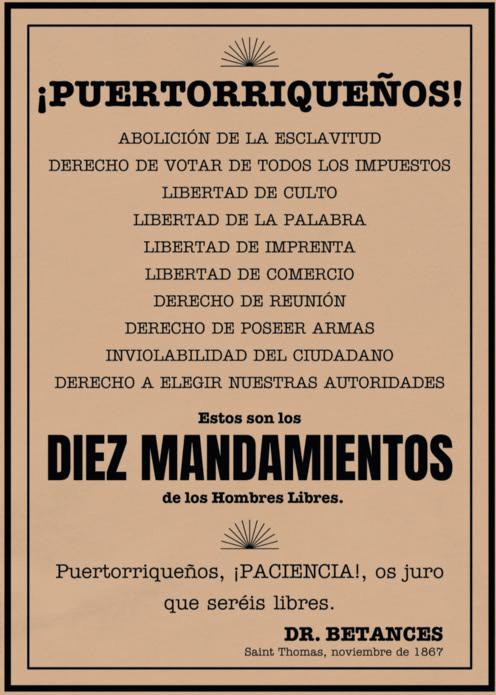 ¡PUERTORRIQUEÑOS!

ABOLICIÓN DE LA ESCLAVITUD
DERECHO DE VOTAR DE TODOS LOS IMPUESTOS
LIBERTAD DE CULTO
LIBERTAD DE LA PALABRA
LIBERTAD DE IMPRENTA
LIBERTAD DE COMERCIO
DERECHO DE REUNIÓN
DERECHO DE POSEER ARMAS
INVIOLABILIDAD DEL CIUDADANO
DERECHO A ELEGIR NUESTRAS AUTORIDADES

Estos son los
DIEZ MANDAMIENTOS
de los Hombres Libres.

Puertorriqueños, ¡PACIENCIA!, os juro que seréis libres.

DR. BETANCES
Saint Thomas, noviembre de 1867